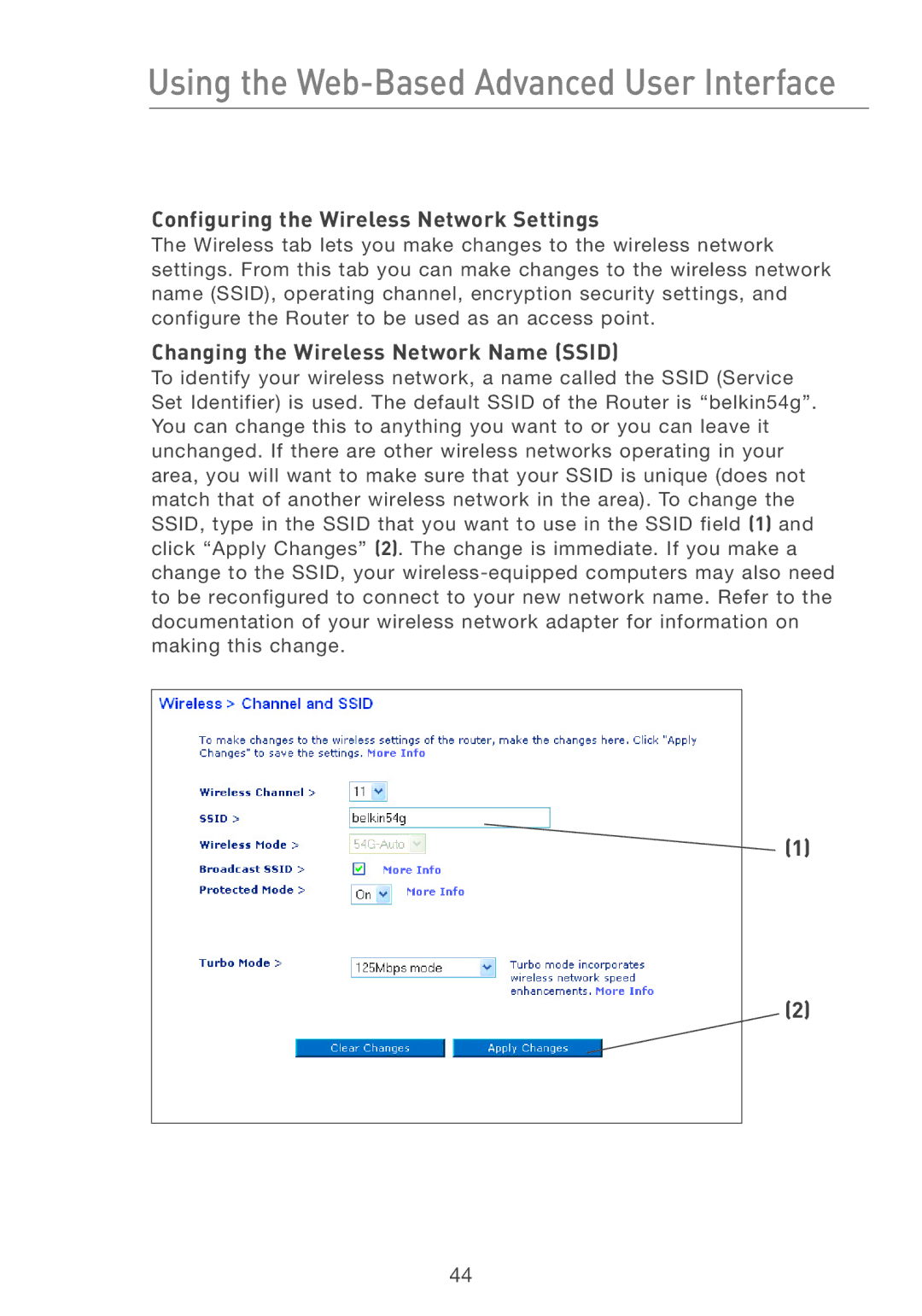 Using the Web-Based Advanced User Interface

Configuring the Wireless Network Settings
The Wireless tab lets you make changes to the wireless network settings. From this tab you can make changes to the wireless network name (SSID), operating channel, encryption security settings, and configure the Router to be used as an access point.

Changing the Wireless Network Name (SSID)
To identify your wireless network, a name called the SSID (Service Set Identifier) is used. The default SSID of the Router is “belkin54g”. You can change this to anything you want to or you can leave it unchanged. If there are other wireless networks operating in your area, you will want to make sure that your SSID is unique (does not match that of another wireless network in the area). To change the SSID, type in the SSID that you want to use in the SSID field (1) and click “Apply Changes” (2). The change is immediate. If you make a change to the SSID, your wireless-equipped computers may also need to be reconfigured to connect to your new network name. Refer to the documentation of your wireless network adapter for information on making this change.

Wireless > Channel and SSID

To make changes to the wireless settings of the router, make the changes here. Click "Apply Changes" to save the settings. More Info

Wireless Channel > 11

SSID > belkin54g

Wireless Mode > 54G-Auto

Broadcast SSID > More Info

Protected Mode > On More Info

Turbo Mode > 125Mbps mode Turbo mode incorporates wireless network speed enhancements. More Info

Clear Changes Apply Changes

(1)

(2)

44